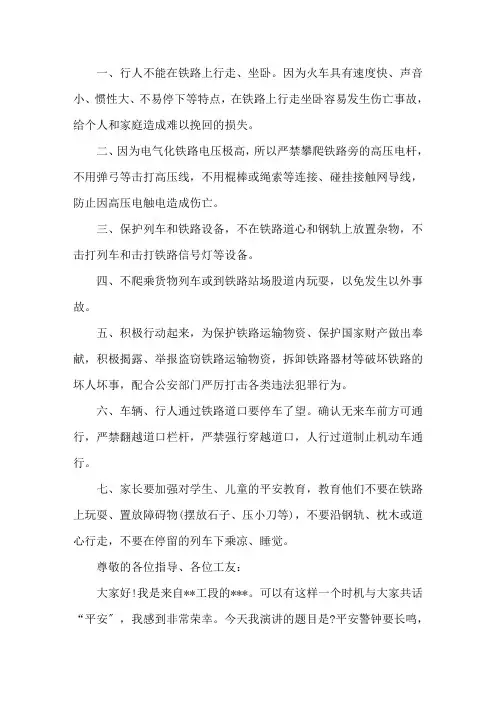 一、行人不能在铁路上行走、坐卧。因为火车具有速度快、声音小、惯性大、不易停下等特点，在铁路上行走坐卧容易发生伤亡事故，给个人和家庭造成难以挽回的损失。

二、因为电气化铁路电压极高，所以严禁攀爬铁路旁的高压电杆，不用弹弓等击打高压线，不用棍棒或绳索等连接、碰挂接触网导线，防止因高压电触电造成伤亡。

三、保护列车和铁路设备，不在铁路道心和钢轨上放置杂物，不击打列车和击打铁路信号灯等设备。

四、不爬乘货物列车或到铁路站场股道内玩耍，以免发生以外事故。

五、积极行动起来，为保护铁路运输物资、保护国家财产做出奉献，积极揭露、举报盗窃铁路运输物资，拆卸铁路器材等破坏铁路的坏人坏事，配合公安部门严厉打击各类违法犯罪行为。

六、车辆、行人通过铁路道口要停车了望。确认无来车前方可通行，严禁翻越道口栏杆，严禁强行穿越道口，人行过道制止机动车通行。

七、家长要加强对学生、儿童的平安教育，教育他们不要在铁路上玩耍、置放障碍物(摆放石子、压小刀等)，不要沿钢轨、枕木或道心行走，不要在停留的列车下乘凉、睡觉。

尊敬的各位指导、各位工友：

大家好！我是来自**工段的***。可以有这样一个时机与大家共话“平安”，我感到非常荣幸。今天我演讲的题目是?平安警钟要长鸣，